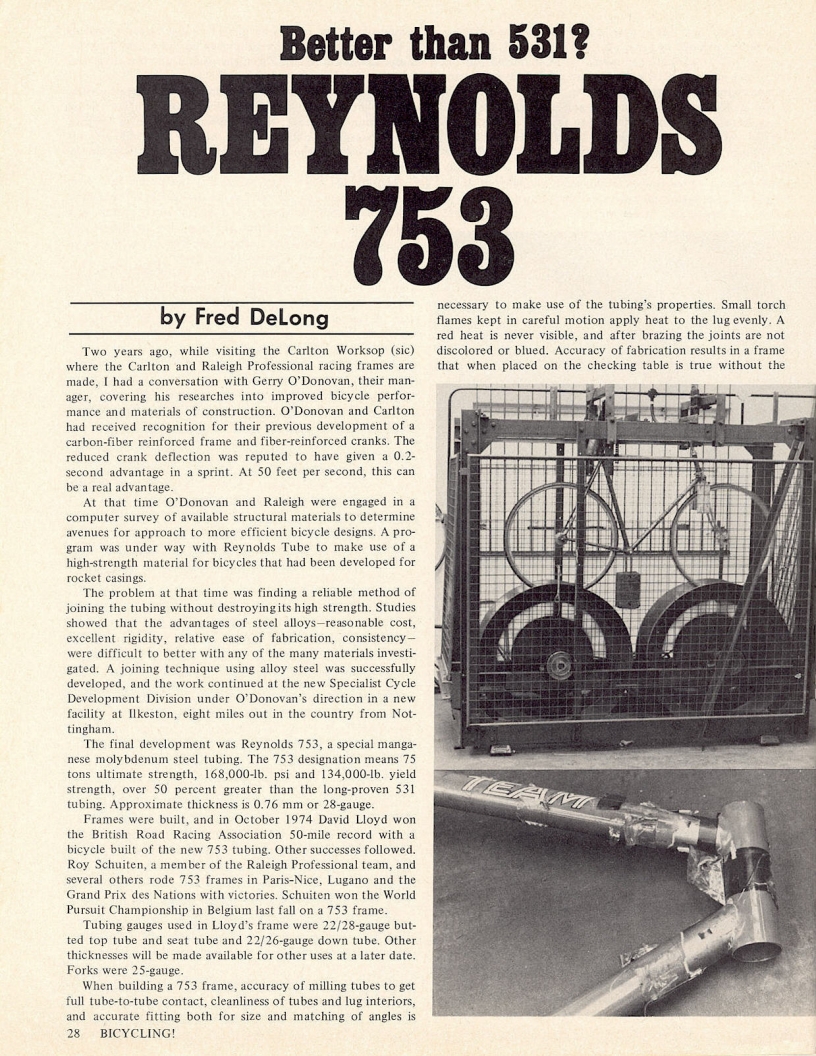 Better than 531?
REYNOLDS
753

by Fred DeLong

Two years ago, while visiting the Carlton Worksop (sic) where the Carlton and Raleigh Professional racing frames are made, I had a conversation with Gerry O'Donovan, their manager, covering his researches into improved bicycle performance and materials of construction. O'Donovan and Carlton had received recognition for their previous development of a carbon-fiber reinforced frame and fiber-reinforced cranks. The reduced crank deflection was reputed to have given a 0.2-second advantage in a sprint. At 50 feet per second, this can be a real advantage.

At that time O'Donovan and Raleigh were engaged in a computer survey of available structural materials to determine avenues for approach to more efficient bicycle designs. A program was under way with Reynolds Tube to make use of a high-strength material for bicycles that had been developed for rocket casings.

The problem at that time was finding a reliable method of joining the tubing without destroying its high strength. Studies showed that the advantages of steel alloys—reasonable cost, excellent rigidity, relative ease of fabrication, consistency—were difficult to better with any of the many materials investigated. A joining technique using alloy steel was successfully developed, and the work continued at the new Specialist Cycle Development Division under O'Donovan's direction in a new facility at Ilkeston, eight miles out in the country from Nottingham.

The final development was Reynolds 753, a special manganese molybdenum steel tubing. The 753 designation means 75 tons ultimate strength, 168,000-lb. psi and 134,000-lb. yield strength, over 50 percent greater than the long-proven 531 tubing. Approximate thickness is 0.76 mm or 28-gauge.

Frames were built, and in October 1974 David Lloyd won the British Road Racing Association 50-mile record with a bicycle built of the new 753 tubing. Other successes followed. Roy Schuiten, a member of the Raleigh Professional team, and several others rode 753 frames in Paris-Nice, Lugano and the Grand Prix des Nations with victories. Schuiten won the World Pursuit Championship in Belgium last fall on a 753 frame.

Tubing gauges used in Lloyd's frame were 22/28-gauge butted top tube and seat tube and 22/26-gauge down tube. Other thicknesses will be made available for other uses at a later date. Forks were 25-gauge.

When building a 753 frame, accuracy of milling tubes to get full tube-to-tube contact, cleanliness of tubes and lug interiors, and accurate fitting both for size and matching of angles is necessary to make use of the tubing's properties. Small torch flames kept in careful motion apply heat to the lug evenly. A red heat is never visible, and after brazing the joints are not discolored or blued. Accuracy of fabrication results in a frame that when placed on the checking table is true without the

TEAM

28 BICYCLING!